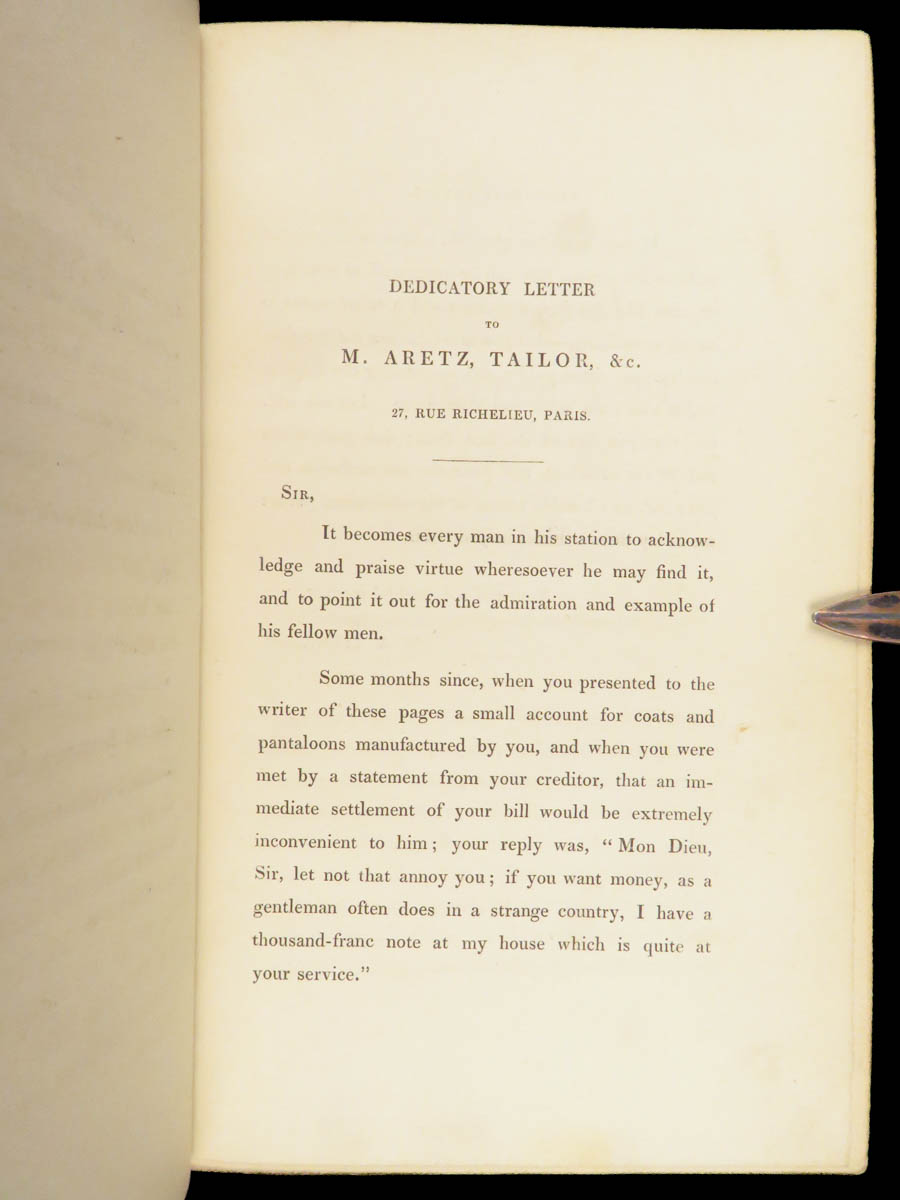 DEDICATORY LETTER

TO

M. ARETZ, TAILOR, &c.

27, RUE RICHELIEU, PARIS.

SIR,

It becomes every man in his station to acknowledge and praise virtue wheresoever he may find it, and to point it out for the admiration and example of his fellow men.

Some months since, when you presented to the writer of these pages a small account for coats and pantaloons manufactured by you, and when you were met by a statement from your creditor, that an immediate settlement of your bill would be extremely inconvenient to him; your reply was, "Mon Dieu, Sir, let not that annoy you; if you want money, as a gentleman often does in a strange country, I have a thousand-franc note at my house which is quite at your service."